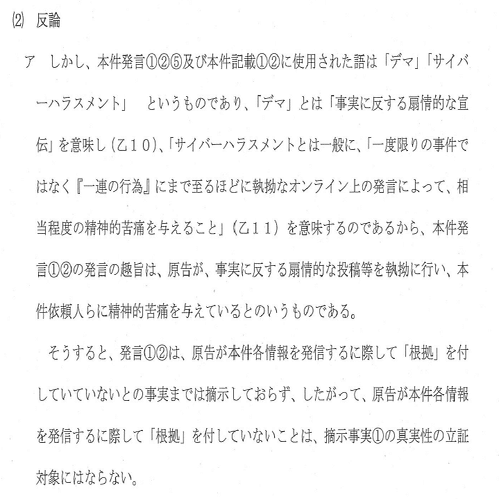 (2) 反論

ア　しかし、本件発言①②⑤及び本件記載①②に使用された語は「デマ」「サイバーハラスメント」　というものであり、「デマ」とは「事実に反する扇情的な宣伝」を意味し（乙１０）、「サイバーハラスメントとは一般に、「一度限りの事件ではなく『一連の行為』にまで至るほどに執拗なオンライン上の発言によって、相当程度の精神的苦痛を与えること」（乙１１）を意味するのであるから、本件発言①②の発言の趣旨は、原告が、事実に反する扇情的な投稿等を執拗に行い、本件依頼人らに精神的苦痛を与えているとのいうものである。

そうすると、発言①②は、原告が本件各情報を発信するに際して「根拠」を付していていないとの事実までは摘示しておらず、したがって、原告が本件各情報を発信するに際して「根拠」を付していないことは、摘示事実①の真実性の立証対象にはならない。